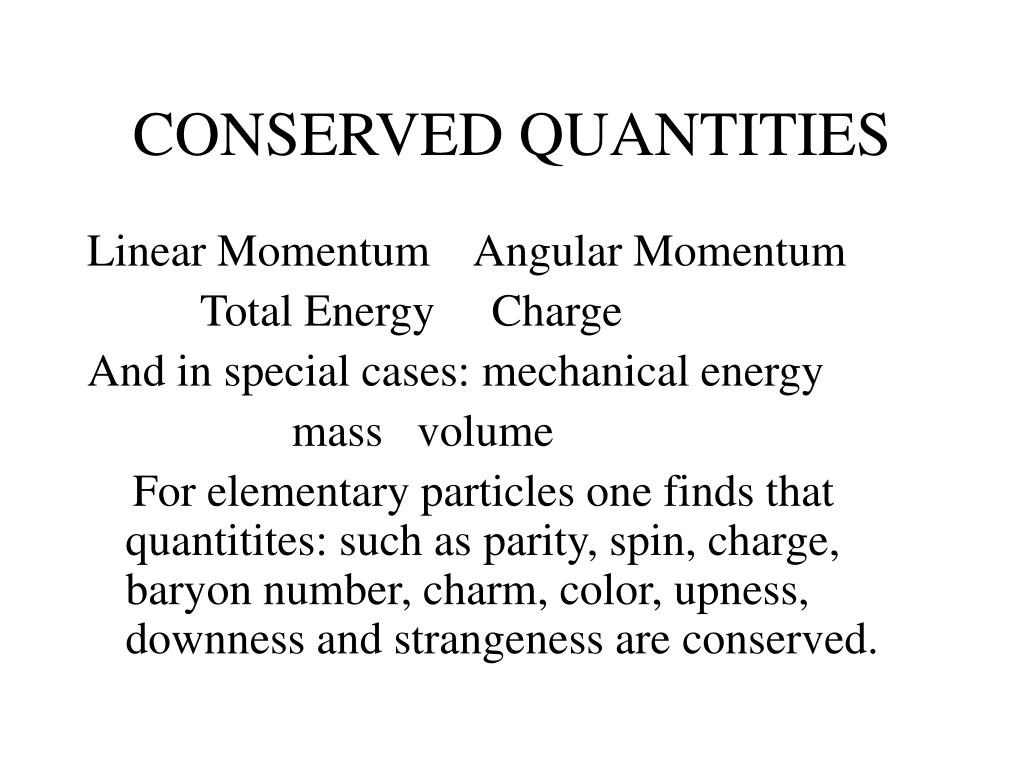 CONSERVED QUANTITIES

Linear Momentum Angular Momentum

Total Energy Charge

And in special cases: mechanical energy

mass volume

For elementary particles one finds that quantitites: such as parity, spin, charge, baryon number, charm, color, upness, downness and strangeness are conserved.